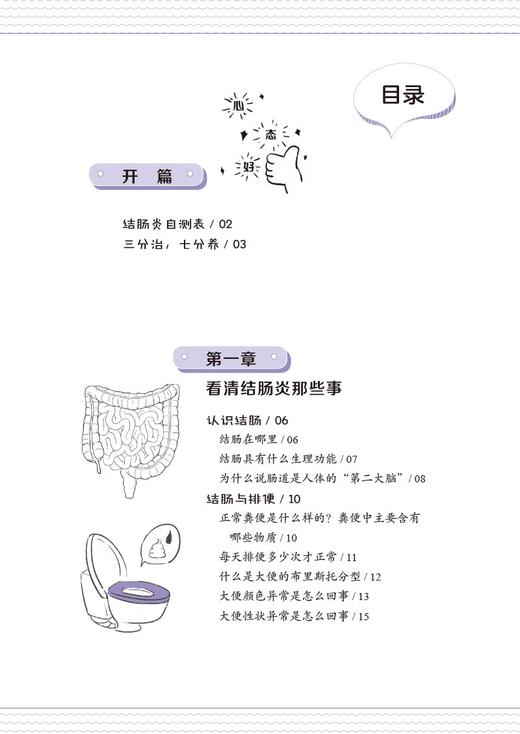 目录

心
态
好

开 篇

结肠炎自测表 / 02
三分治，七分养 / 03

第一章

看清结肠炎那些事

认识结肠 / 06
结肠在哪里 / 06
结肠具有什么生理功能 / 07
为什么说肠道是人体的“第二大脑” / 08
结肠与排便 / 10
正常粪便是什么样的？粪便中主要含有哪些物质 / 10
每天排便多少次才正常 / 11
什么是大便的布里斯托分型 / 12
大便颜色异常是怎么回事 / 13
大便性状异常是怎么回事 / 15